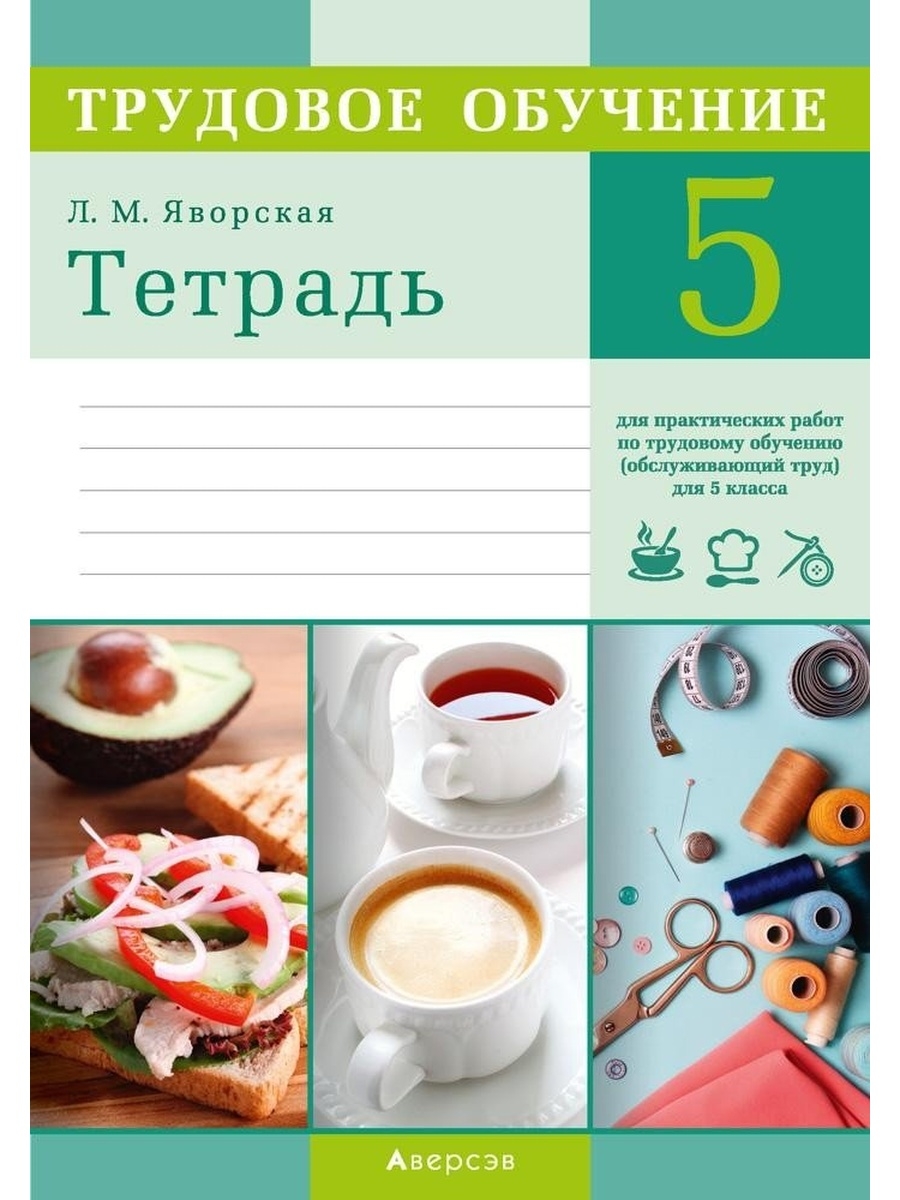 ТРУДОВОЕ ОБУЧЕНИЕ

Л. М. Яворская

Тетрадь

5

для практических работ по трудовому обучению (обслуживающий труд) для 5 класса

Аверсэв